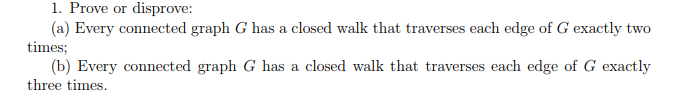 1. Prove or disprove:

(a) Every connected graph $G$ has a closed walk that traverses each edge of $G$ exactly two times;

(b) Every connected graph $G$ has a closed walk that traverses each edge of $G$ exactly three times.